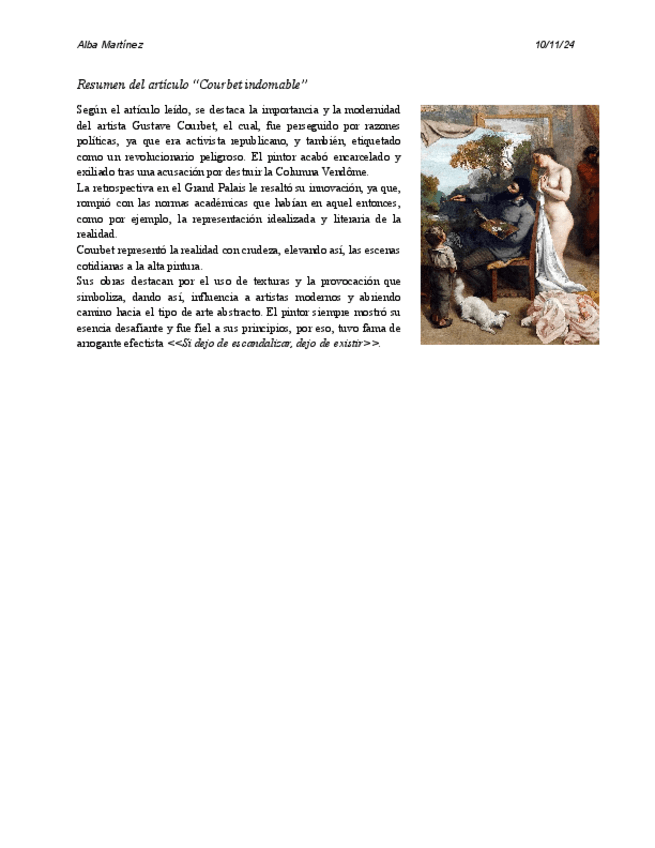 Alba Martínez

10/11/24

Resumen del artículo "Courbet indomable"

Según el artículo leído, se destaca la importancia y la modernidad del artista Gustave Courbet, el cual, fue perseguido por razones políticas, ya que era activista republicano, y también, etiquetado como un revolucionario peligroso. El pintor acabó encarcelado y exiliado tras una acusación por destruir la Columna Vendôme.
La retrospectiva en el Grand Palais le resaltó su innovación, ya que, rompió con las normas académicas que habían en aquel entonces, como por ejemplo, la representación idealizada y literaria de la realidad.
Courbet representó la realidad con crudeza, elevando así, las escenas cotidianas a la alta pintura.
Sus obras destacan por el uso de texturas y la provocación que simboliza, dando así, influencia a artistas modernos y abriendo camino hacia el tipo de arte abstracto. El pintor siempre mostró su esencia desafiante y fue fiel a sus principios, por eso, tuvo fama de arrogante efectista <<Si dejo de escandalizar, dejo de existir>>.